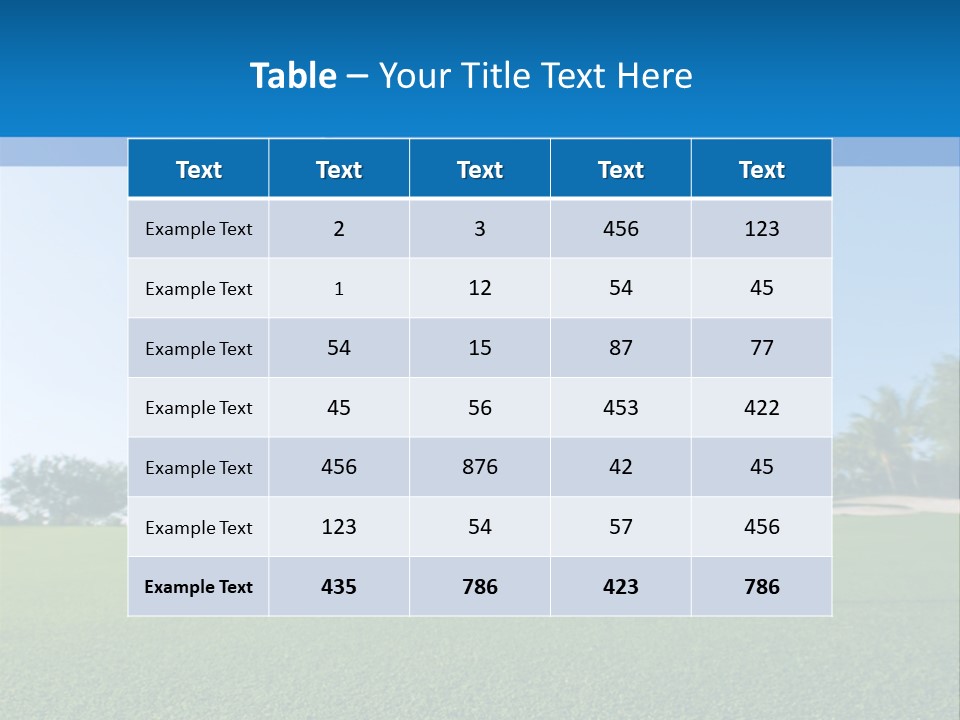 Table – Your Title Text Here

| Text | Text | Text | Text | Text |
|---|---|---|---|---|
| Example Text | 2 | 3 | 456 | 123 |
| Example Text | 1 | 12 | 54 | 45 |
| Example Text | 54 | 15 | 87 | 77 |
| Example Text | 45 | 56 | 453 | 422 |
| Example Text | 456 | 876 | 42 | 45 |
| Example Text | 123 | 54 | 57 | 456 |
| Example Text | 435 | 786 | 423 | 786 |